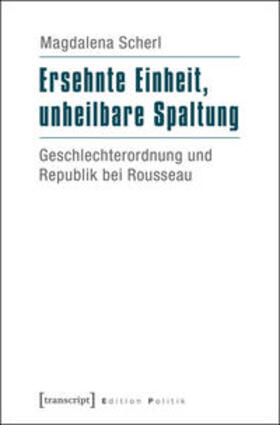 Magdalena Scherl

Ersehnte Einheit, unheilbare Spaltung

Geschlechterordnung und Republik bei Rousseau

[transcript] Edition Politik